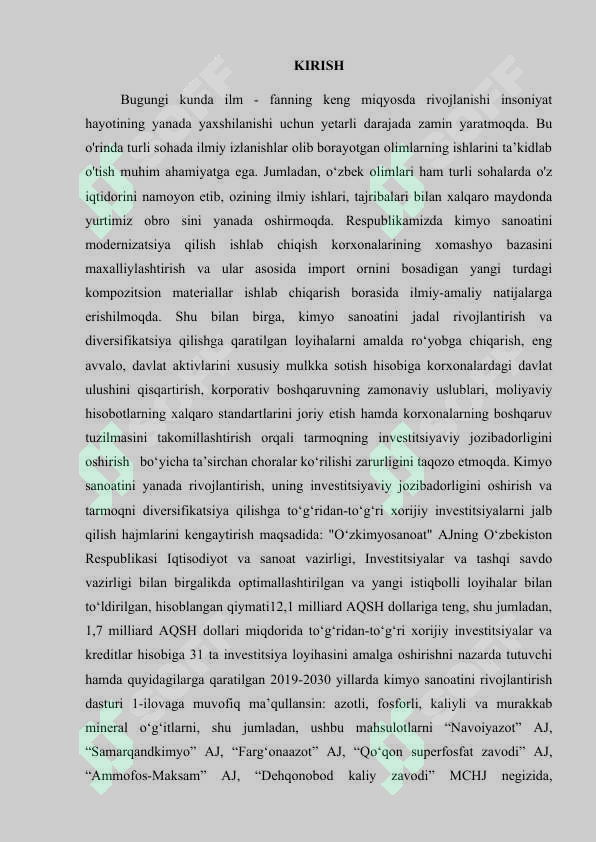 KIRISH

Bugungi kunda ilm - fanning keng miqyosda rivojlanishi insoniyat hayotining yanada yaxshilanishi uchun yetarli darajada zamin yaratmoqda. Bu o'rinda turli sohada ilmiy izlanishlar olib borayotgan olimlarning ishlarini ta’kidlab o'tish muhim ahamiyatga ega. Jumladan, o‘zbek olimlari ham turli sohalarda o'z iqtidorini namoyon etib, ozining ilmiy ishlari, tajribalari bilan xalqaro maydonda yurtimiz obro sini yanada oshirmoqda. Respublikamizda kimyo sanoatini modernizatsiya qilish ishlab chiqish korxonalarining xomashyo bazasini maxalliylashtirish va ular asosida import ornini bosadigan yangi turdagi kompozitsion materiallar ishlab chiqarish borasida ilmiy-amaliy natijalarga erishilmoqda. Shu bilan birga, kimyo sanoatini jadal rivojlantirish va diversifikatsiya qilishga qaratilgan loyihalarni amalda ro‘yobga chiqarish, eng avvalo, davlat aktivlarini xususiy mulkka sotish hisobiga korxonalardagi davlat ulushini qisqartirish, korporativ boshqaruvning zamonaviy uslublari, moliyaviy hisobotlarning xalqaro standartlarini joriy etish hamda korxonalarning boshqaruv tuzilmasini takomillashtirish orqali tarmoqning investitsiyaviy jozibadorligini oshirish bo‘yicha ta’sirchan choralar ko‘rilishi zarurligini taqozo etmoqda. Kimyo sanoatini yanada rivojlantirish, uning investitsiyaviy jozibadorligini oshirish va tarmoqni diversifikatsiya qilishga to‘g‘ridan-to‘g‘ri xorijiy investitsiyalarni jalb qilish hajmlarini kengaytirish maqsadida: "O‘zkimyosanoat" AJning O‘zbekiston Respublikasi Iqtisodiyot va sanoat vazirligi, Investitsiyalar va tashqi savdo vazirligi bilan birgalikda optimallashtirilgan va yangi istiqbolli loyihalar bilan to‘ldirilgan, hisoblangan qiymati12,1 milliard AQSH dollariga teng, shu jumladan, 1,7 milliard AQSH dollari miqdorida to‘g‘ridan-to‘g‘ri xorijiy investitsiyalar va kreditlar hisobiga 31 ta investitsiya loyihasini amalga oshirishni nazarda tutuvchi hamda quyidagilarga qaratilgan 2019-2030 yillarda kimyo sanoatini rivojlantirish dasturi 1-ilovaga muvofiq ma’qullansin: azotli, fosforli, kaliyli va murakkab mineral o‘g‘itlarni, shu jumladan, ushbu mahsulotlarni “Navoiyazot” AJ, “Samarqandkimyo” AJ, “Farg‘onaazot” AJ, “Qo‘qon superfosfat zavodi” AJ, “Ammofos-Maksam” AJ, “Dehqonobod kaliy zavodi” MCHJ negizida,